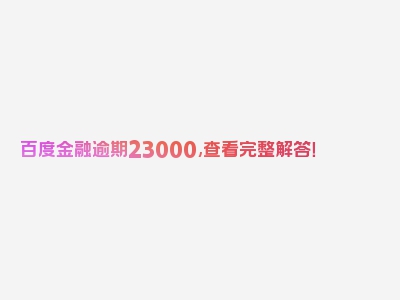 百度金融逾期23000,查看完整解答!